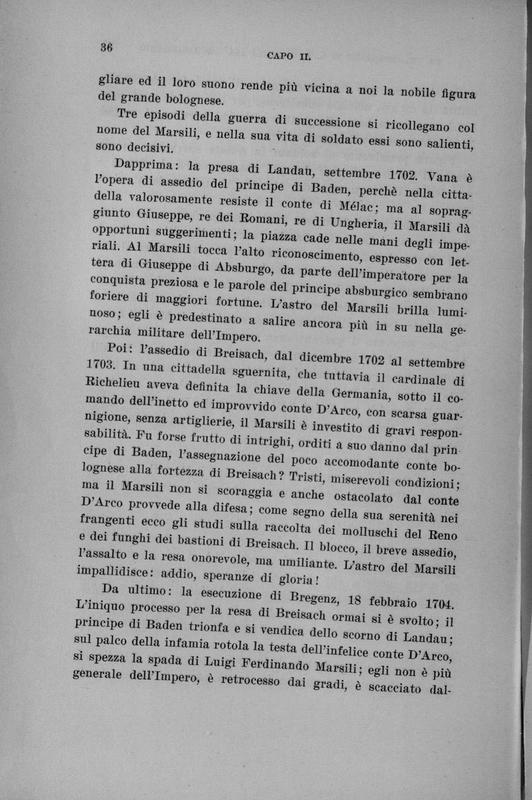 36

CAPO II.

gliare ed il loro suono rende più vicina a noi la nobile figura del grande bolognese.

Tre episodi della guerra di successione si ricollegano col nome del Marsili, e nella sua vita di soldato essi sono salienti, sono decisivi.

Dapprima: la presa di Landau, settembre 1702. Vana è l'opera di assedio del principe di Baden, perchè nella cittadella valorosamente resiste il conte di Mélac; ma al sopraggiunto Giuseppe, re dei Romani, re di Ungheria, il Marsili dà opportuni suggerimenti; la piazza cade nelle mani degli imperiali. Al Marsili tocca l'alto riconoscimento, espresso con lettera di Giuseppe di Absburgo, da parte dell'imperatore per la conquista preziosa e le parole del principe absburgico sembrano foriere di maggiori fortune. L'astro del Marsili brilla luminoso; egli è predestinato a salire ancora più in su nella gerarchia militare dell'Impero.

Poi: l'assedio di Breisach, dal dicembre 1702 al settembre 1703. In una cittadella sguernita, che tuttavia il cardinale di Richelieu aveva definita la chiave della Germania, sotto il comando dell'inetto ed improvvido conte D'Arco, con scarsa guarnigione, senza artiglierie, il Marsili è investito di gravi responsabilità. Fu forse frutto di intrighi, orditi a suo danno dal principe di Baden, l'assegnazione del poco accomodante conte bolognese alla fortezza di Breisach? Tristi, miserevoli condizioni; ma il Marsili non si scoraggia e anche ostacolato dal conte D'Arco provvede alla difesa; come segno della sua serenità nei frangenti ecco gli studi sulla raccolta dei molluschi del Reno e dei funghi dei bastioni di Breisach. Il blocco, il breve assedio, l'assalto e la resa onorevole, ma umiliante. L'astro del Marsili impallidisce: addio, speranze di gloria!

Da ultimo: la esecuzione di Bregenz, 18 febbraio 1704. L'iniquo processo per la resa di Breisach ormai si è svolto; il principe di Baden trionfa e si vendica dello scorno di Landau; sul palco della infamia rotola la testa dell'infelice conte D'Arco, si spezza la spada di Luigi Ferdinando Marsili; egli non è più generale dell'Impero, è retrocesso dai gradi, è scacciato dal-